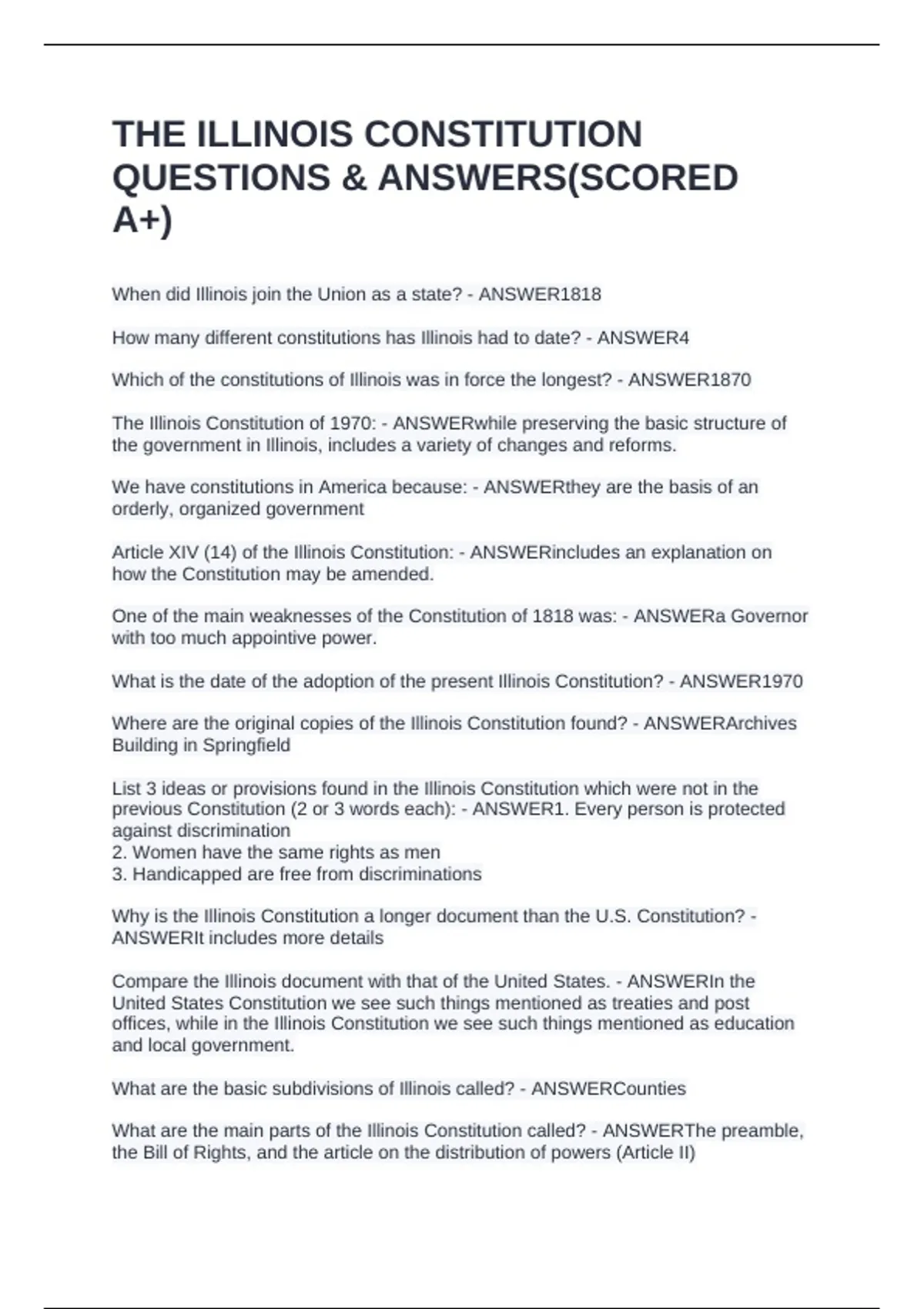 THE ILLINOIS CONSTITUTION QUESTIONS & ANSWERS(SCORED A+)

When did Illinois join the Union as a state? - ANSWER1818

How many different constitutions has Illinois had to date? - ANSWER4

Which of the constitutions of Illinois was in force the longest? - ANSWER1870

The Illinois Constitution of 1970: - ANSWERwhile preserving the basic structure of the government in Illinois, includes a variety of changes and reforms.

We have constitutions in America because: - ANSWERthey are the basis of an orderly, organized government

Article XIV (14) of the Illinois Constitution: - ANSWERincludes an explanation on how the Constitution may be amended.

One of the main weaknesses of the Constitution of 1818 was: - ANSWERa Governor with too much appointive power.

What is the date of the adoption of the present Illinois Constitution? - ANSWER1970

Where are the original copies of the Illinois Constitution found? - ANSWERArchives Building in Springfield

List 3 ideas or provisions found in the Illinois Constitution which were not in the previous Constitution (2 or 3 words each): - ANSWER1. Every person is protected against discrimination
2. Women have the same rights as men
3. Handicapped are free from discriminations

Why is the Illinois Constitution a longer document than the U.S. Constitution? - ANSWERIt includes more details

Compare the Illinois document with that of the United States. - ANSWERIn the United States Constitution we see such things mentioned as treaties and post offices, while in the Illinois Constitution we see such things mentioned as education and local government.

What are the basic subdivisions of Illinois called? - ANSWERCounties

What are the main parts of the Illinois Constitution called? - ANSWERThe preamble, the Bill of Rights, and the article on the distribution of powers (Article II)